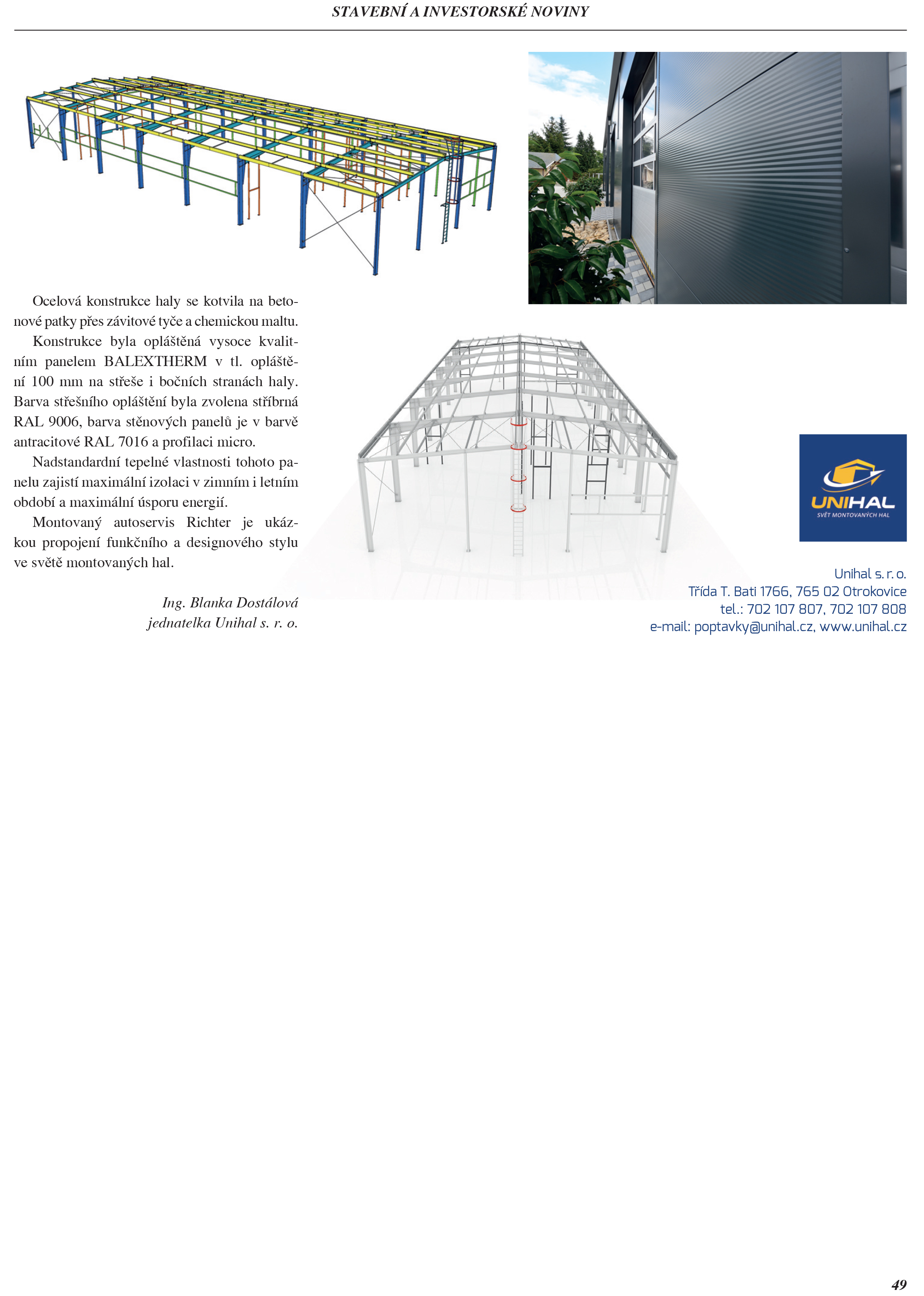 STAVEBNÍ A INVESTORSKÉ NOVINY

Ocelová konstrukce haly se kotvila na betonové patky přes závitové tyče a chemickou maltu.

Konstrukce byla opláštěná vysoce kvalitním panelem BALEXTHERM v tl. opláštění 100 mm na střeše i bočních stranách haly. Barva střešního opláštění byla zvolena stříbrná RAL 9006, barva stěnových panelů je v barvě antracitové RAL 7016 a profilaci micro.

Nadstandardní tepelné vlastnosti tohoto panelu zajistí maximální izolaci v zimním i letním období a maximální úsporu energií.

Montovaný autoservis Richter je ukázkou propojení funkčního a designového stylu ve světě montovaných hal.

Ing. Blanka Dostálová
jednatelka Unihal s. r. o.

UNIHAL
SVĚT MONTOVANÝCH HAL

Unihal s. r. o.
Třída T. Bati 1766, 765 02 Otrokovice
tel.: 702 107 807, 702 107 808
e-mail: poptavky@unihal.cz, www.unihal.cz

49